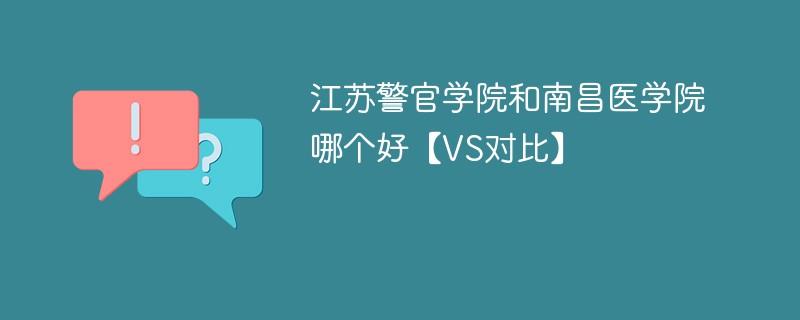 !
?
江苏警官学院和南昌医学院哪个好【VS对比】